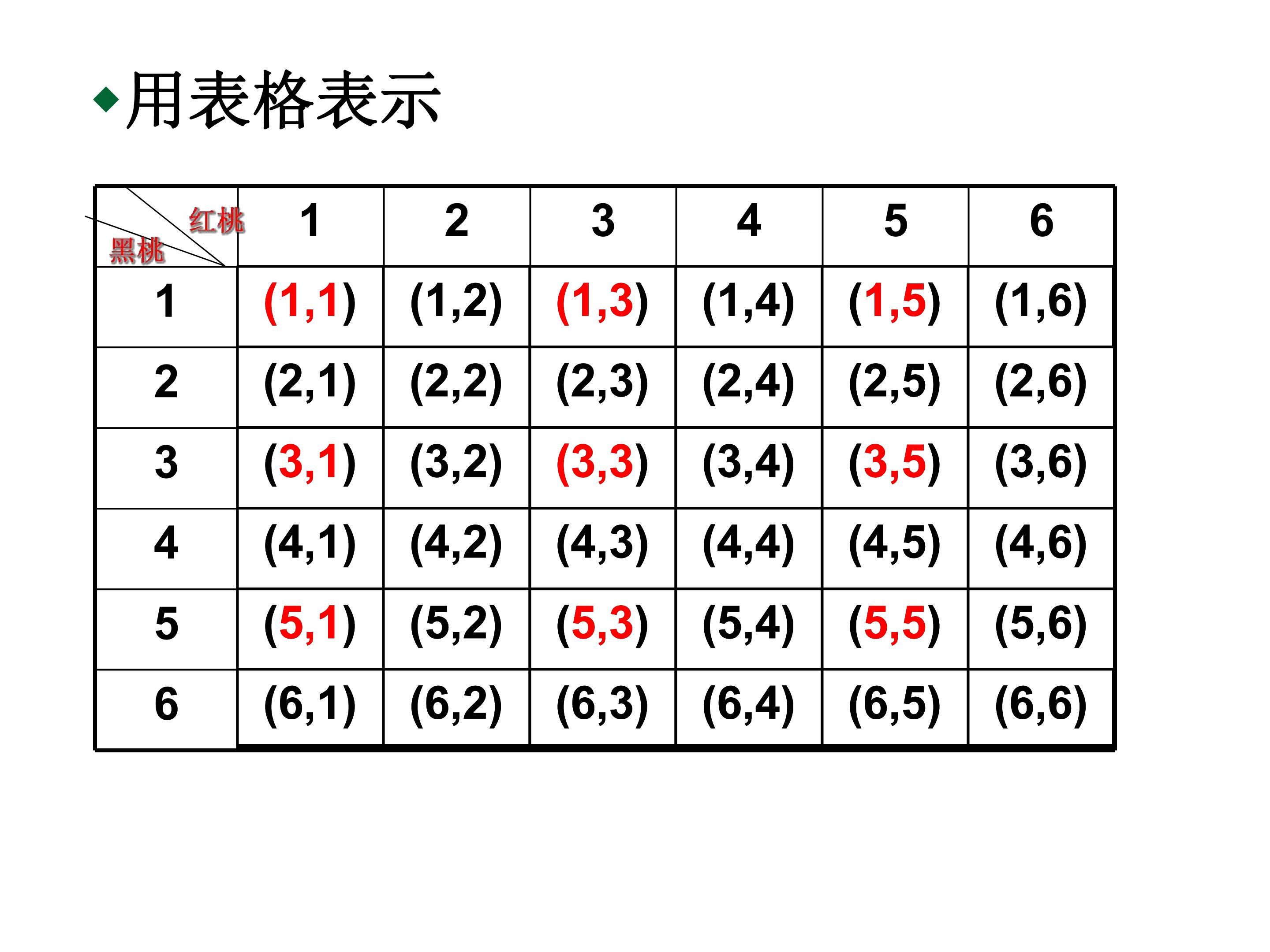 ◆用表格表示

| 红桃 黑桃 | 1 | 2 | 3 | 4 | 5 | 6 |
|---|---|---|---|---|---|---|
| 1 | (1,1) | (1,2) | (1,3) | (1,4) | (1,5) | (1,6) |
| 2 | (2,1) | (2,2) | (2,3) | (2,4) | (2,5) | (2,6) |
| 3 | (3,1) | (3,2) | (3,3) | (3,4) | (3,5) | (3,6) |
| 4 | (4,1) | (4,2) | (4,3) | (4,4) | (4,5) | (4,6) |
| 5 | (5,1) | (5,2) | (5,3) | (5,4) | (5,5) | (5,6) |
| 6 | (6,1) | (6,2) | (6,3) | (6,4) | (6,5) | (6,6) |